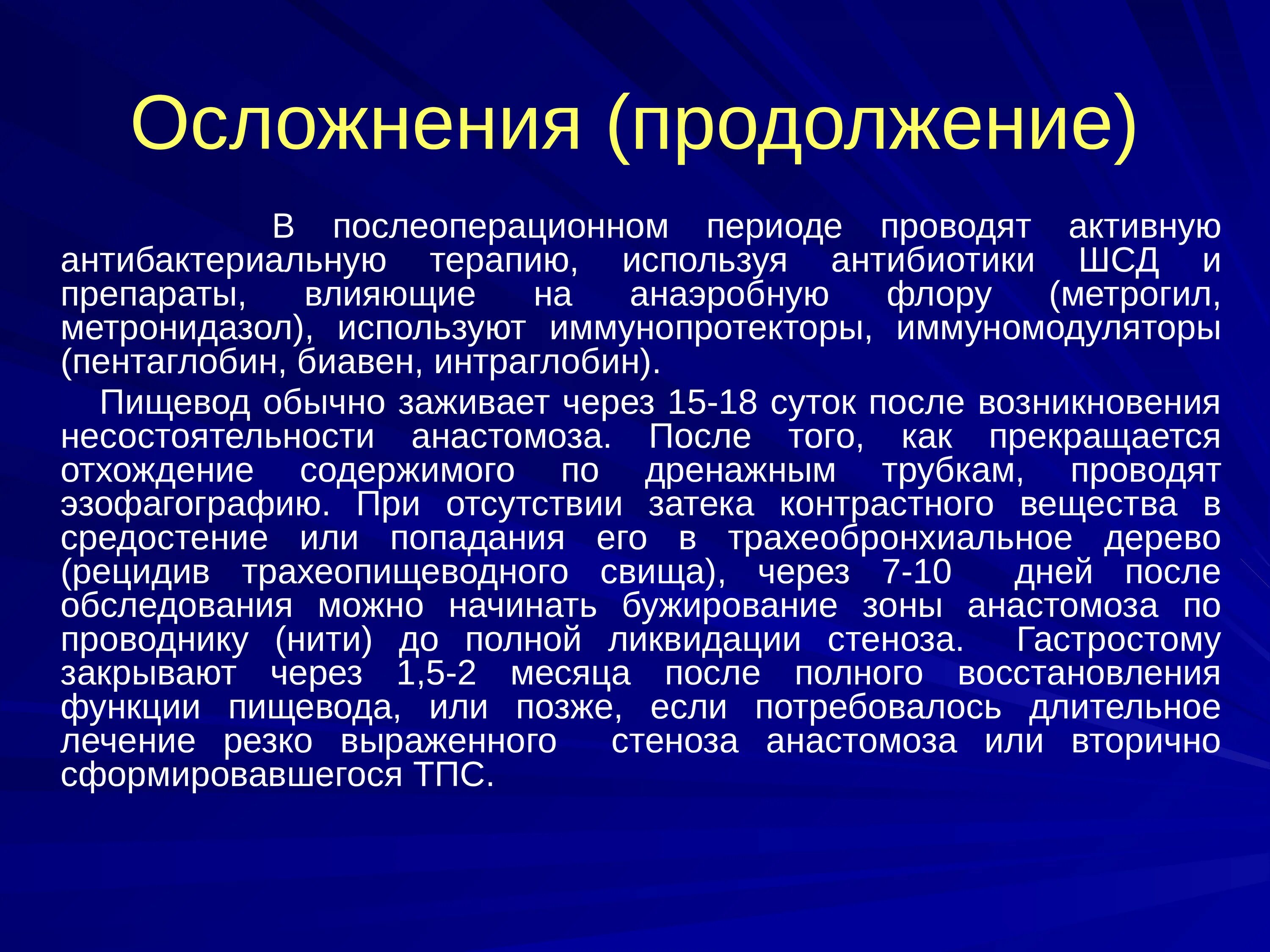 Осложнения (продолжение)

В послеоперационном периоде проводят активную антибактериальную терапию, используя антибиотики ШСД и препараты, влияющие на анаэробную флору (метрогил, метронидазол), используют иммунопротекторы, иммуномодуляторы (пентаглобин, биавен, интраглобин).

Пищевод обычно заживает через 15-18 суток после возникновения несостоятельности анастомоза. После того, как прекращается отхождение содержимого по дренажным трубкам, проводят эзофагографию. При отсутствии затека контрастного вещества в средостение или попадания его в трахеобронхиальное дерево (рецидив трахеопищеводного свища), через 7-10 дней после обследования можно начинать бужирование зоны анастомоза по проводнику (нити) до полной ликвидации стеноза. Гастростому закрывают через 1,5-2 месяца после полного восстановления функции пищевода, или позже, если потребовалось длительное лечение резко выраженного стеноза анастомоза или вторично сформировавшегося ТПС.